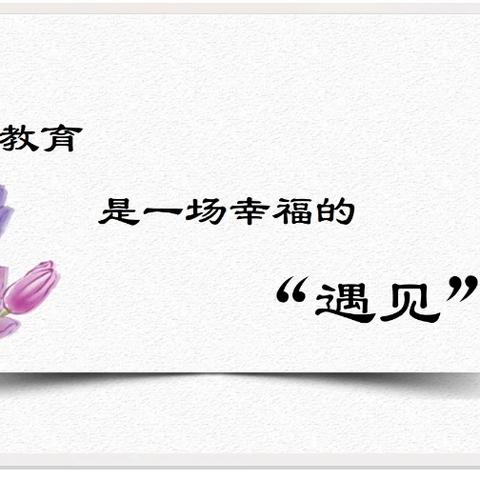 教育

是一场幸福的

“遇见”